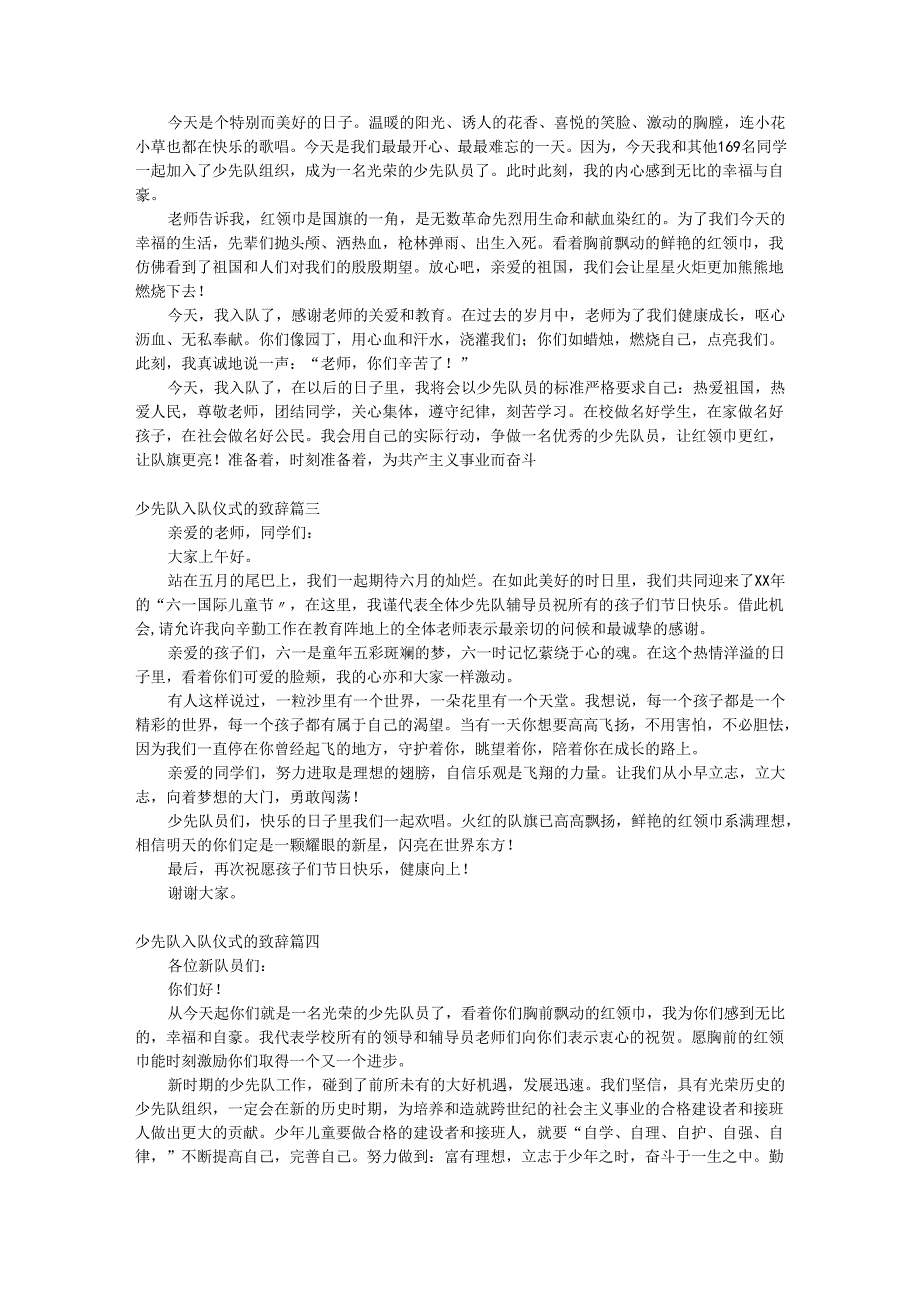 今天是个特别而美好的日子。温暖的阳光、诱人的花香、喜悦的笑脸、激动的胸膛，连小花小草也都在快乐的歌唱。今天是我们最最开心、最最难忘的一天。因为，今天我和其他169名同学一起加入了少先队组织，成为一名光荣的少先队员了。此时此刻，我的内心感到无比的幸福与自豪。

老师告诉我，红领巾是国旗的一角，是无数革命先烈用生命和献血染红的。为了我们今天的幸福的生活，先辈们抛头颅、洒热血，枪林弹雨、出生入死。看着胸前飘动的鲜艳的红领巾，我仿佛看到了祖国和人们对我们的殷殷期望。放心吧，亲爱的祖国，我们会让星星火炬更加熊熊地燃烧下去！

今天，我入队了，感谢老师的关爱和教育。在过去的岁月中，老师为了我们健康成长，呕心沥血、无私奉献。你们像园丁，用心血和汗水，浇灌我们；你们如蜡烛，燃烧自己，点亮我们。此刻，我真诚地说一声：“老师，你们辛苦了！”

今天，我入队了，在以后的日子里，我将会以少先队员的标准严格要求自己：热爱祖国，热爱人民，尊敬老师，团结同学，关心集体，遵守纪律，刻苦学习。在校做名好学生，在家做名好孩子，在社会做名好公民。我会用自己的实际行动，争做一名优秀的少先队员，让红领巾更红，让队旗更亮！准备着，时刻准备着，为共产主义事业而奋斗

少先队入队仪式的致辞篇三

亲爱的老师，同学们：

大家上午好。

站在五月的尾巴上，我们一起期待六月的灿烂。在如此美好的时日里，我们共同迎来了XX年的“六一国际儿童节〃，在这里，我谨代表全体少先队辅导员祝所有的孩子们节日快乐。借此机会,请允许我向辛勤工作在教育阵地上的全体老师表示最亲切的问候和最诚挚的感谢。

亲爱的孩子们，六一是童年五彩斑斓的梦，六一时记忆萦绕于心的魂。在这个热情洋溢的日子里，看着你们可爱的脸颊，我的心亦和大家一样激动。

有人这样说过，一粒沙里有一个世界，一朵花里有一个天堂。我想说，每一个孩子都是一个精彩的世界，每一个孩子都有属于自己的渴望。当有一天你想要高高飞扬，不用害怕，不必胆怯，因为我们一直停在你曾经起飞的地方，守护着你，眺望着你，陪着你在成长的路上。

亲爱的同学们，努力进取是理想的翅膀，自信乐观是飞翔的力量。让我们从小早立志，立大志，向着梦想的大门，勇敢闯荡！

少先队员们，快乐的日子里我们一起欢唱。火红的队旗已高高飘扬，鲜艳的红领巾系满理想，相信明天的你们定是一颗耀眼的新星，闪亮在世界东方！

最后，再次祝愿孩子们节日快乐，健康向上！

谢谢大家。

少先队入队仪式的致辞篇四

各位新队员们：

你们好！

从今天起你们就是一名光荣的少先队员了，看着你们胸前飘动的红领巾，我为你们感到无比的，幸福和自豪。我代表学校所有的领导和辅导员老师们向你们表示衷心的祝贺。愿胸前的红领巾能时刻激励你们取得一个又一个进步。

新时期的少先队工作，碰到了前所未有的大好机遇，发展迅速。我们坚信，具有光荣历史的少先队组织，一定会在新的历史时期，为培养和造就跨世纪的社会主义事业的合格建设者和接班人做出更大的贡献。少年儿童要做合格的建设者和接班人，就要“自学、自理、自护、自强、自律，”不断提高自己，完善自己。努力做到：富有理想，立志于少年之时，奋斗于一生之中。勤